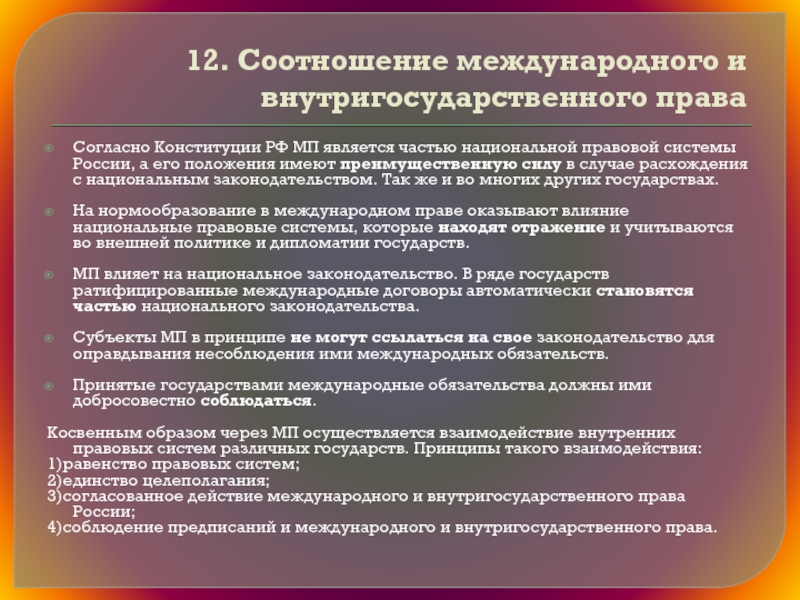 12. Соотношение международного и внутригосударственного права

• Согласно Конституции РФ МП является частью национальной правовой системы России, а его положения имеют преимущественную силу в случае расхождения с национальным законодательством. Так же и во многих других государствах.

• На нормообразование в международном праве оказывают влияние национальные правовые системы, которые находят отражение и учитываются во внешней политике и дипломатии государств.

• МП влияет на национальное законодательство. В ряде государств ратифицированные международные договоры автоматически становятся частью национального законодательства.

• Субъекты МП в принципе не могут ссылаться на свое законодательство для оправдывания несоблюдения ими международных обязательств.

• Принятые государствами международные обязательства должны ими добросовестно соблюдаться.

Косвенным образом через МП осуществляется взаимодействие внутренних правовых систем различных государств. Принципы такого взаимодействия:
1)равенство правовых систем;
2)единство целеполагания;
3)согласованное действие международного и внутригосударственного права России;
4)соблюдение предписаний и международного и внутригосударственного права.